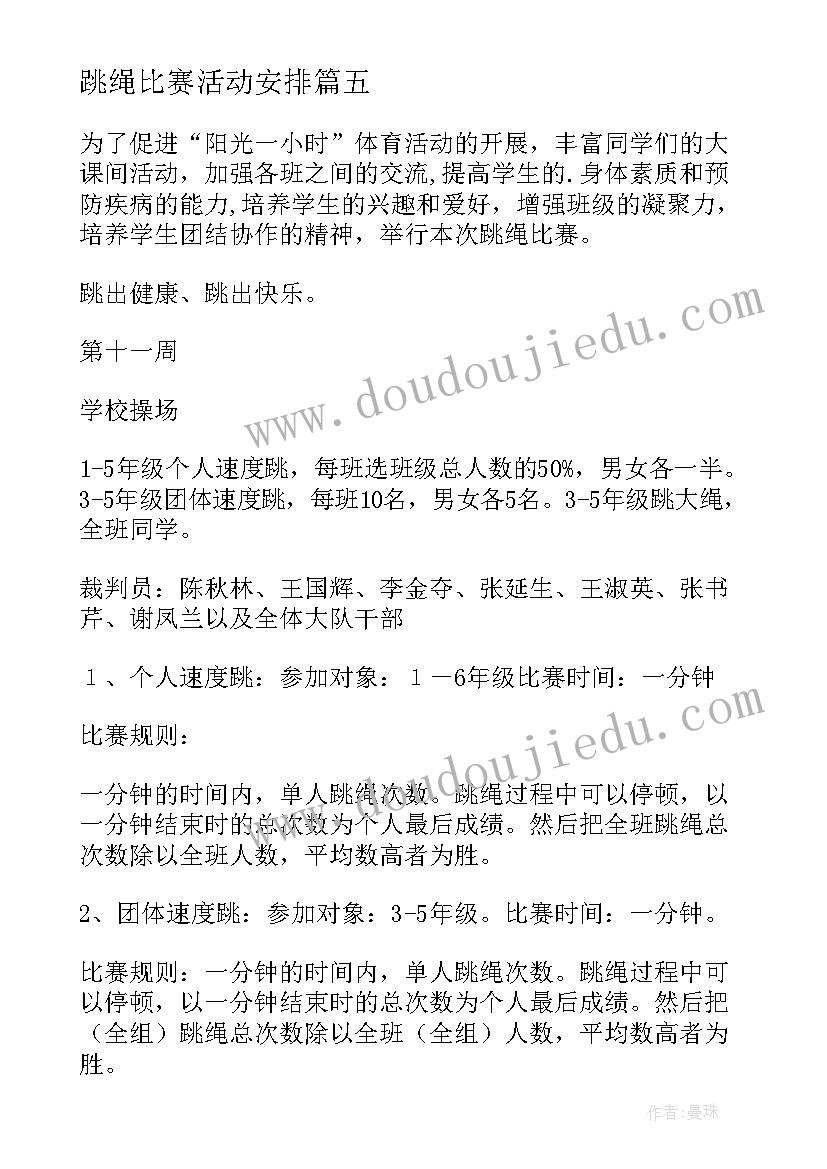 跳绳比赛活动安排篇五

为了促进“阳光一小时”体育活动的开展，丰富同学们的大课间活动，加强各班之间的交流,提高学生的.身体素质和预防疾病的能力,培养学生的兴趣和爱好，增强班级的凝聚力，培养学生团结协作的精神，举行本次跳绳比赛。

跳出健康、跳出快乐。

第十一周

学校操场

1-5年级个人速度跳，每班选班级总人数的50%，男女各一半。3-5年级团体速度跳，每班10名，男女各5名。3-5年级跳大绳，全班同学。

裁判员：陈秋林、王国辉、李金夺、张延生、王淑英、张书芹、谢凤兰以及全体大队干部

１、个人速度跳：参加对象：１－6年级比赛时间：一分钟

比赛规则：

一分钟的时间内，单人跳绳次数。跳绳过程中可以停顿，以一分钟结束时的总次数为个人最后成绩。然后把全班跳绳总次数除以全班人数，平均数高者为胜。

2、团体速度跳：参加对象：3-5年级。比赛时间：一分钟。

比赛规则：一分钟的时间内，单人跳绳次数。跳绳过程中可以停顿，以一分钟结束时的总次数为个人最后成绩。然后把（全组）跳绳总次数除以全班（全组）人数，平均数高者为胜。

www.doudoujiedu.com
www.doudoujiedu.com

作者：曼珠